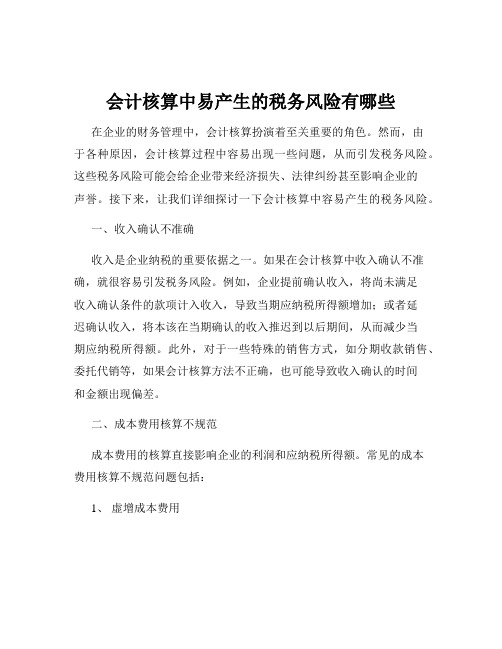 会计核算中易产生的税务风险有哪些

在企业的财务管理中，会计核算扮演着至关重要的角色。然而，由于各种原因，会计核算过程中容易出现一些问题，从而引发税务风险。这些税务风险可能会给企业带来经济损失、法律纠纷甚至影响企业的声誉。接下来，让我们详细探讨一下会计核算中容易产生的税务风险。

一、收入确认不准确

收入是企业纳税的重要依据之一。如果在会计核算中收入确认不准确，就很容易引发税务风险。例如，企业提前确认收入，将尚未满足收入确认条件的款项计入收入，导致当期应纳税所得额增加；或者延迟确认收入，将本该在当期确认的收入推迟到以后期间，从而减少当期应纳税所得额。此外，对于一些特殊的销售方式，如分期收款销售、委托代销等，如果会计核算方法不正确，也可能导致收入确认的时间和金额出现偏差。

二、成本费用核算不规范

成本费用的核算直接影响企业的利润和应纳税所得额。常见的成本费用核算不规范问题包括：

1、虚增成本费用